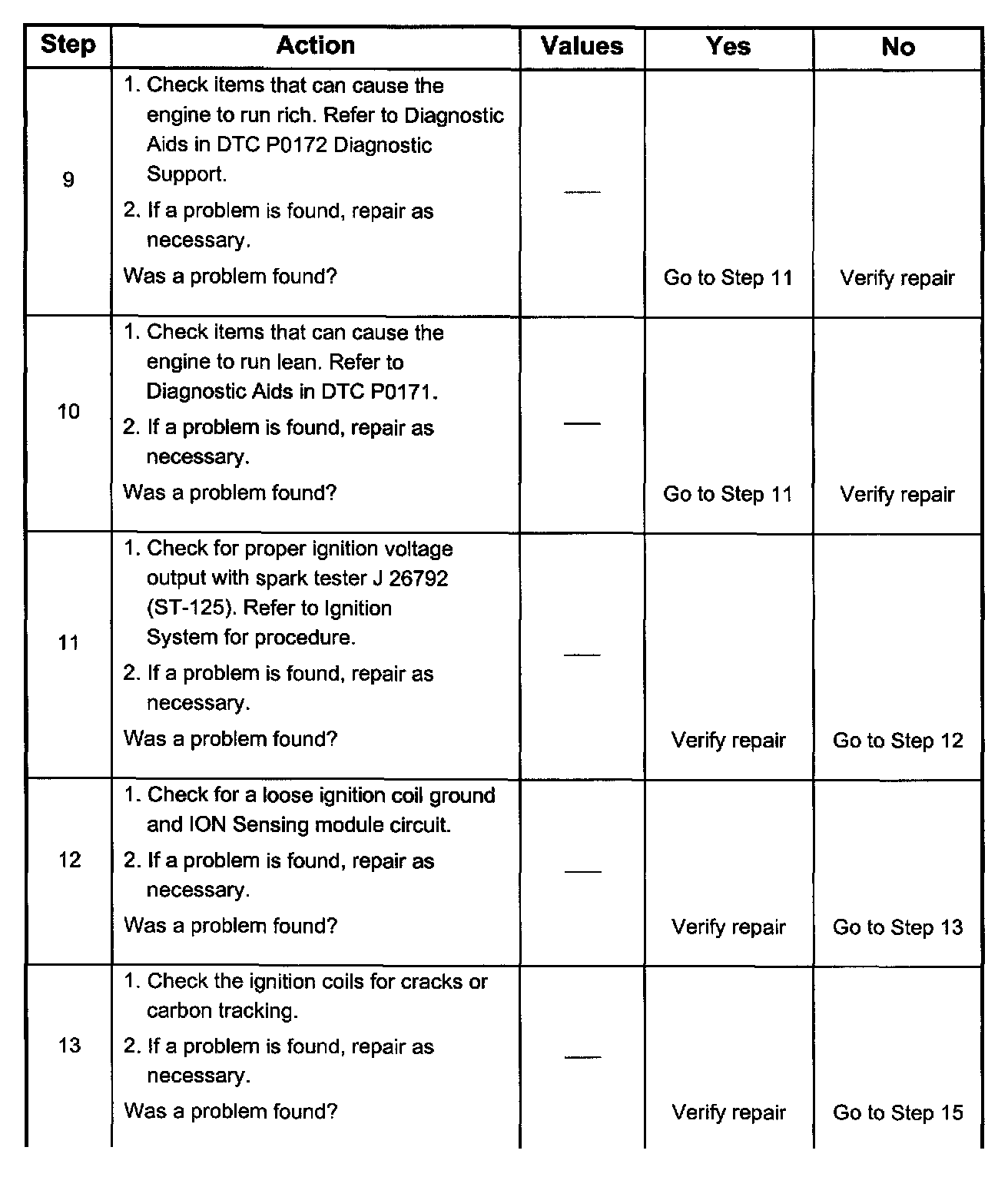 | Step | Action | Values | Yes | No |
|---|---|---|---|---|
| 9 | 1. Check items that can cause the engine to run rich. Refer to Diagnostic Aids in DTC P0172 Diagnostic Support. 2. If a problem is found, repair as necessary. Was a problem found? | — | Go to Step 11 | Verify repair |
| 10 | 1. Check items that can cause the engine to run lean. Refer to Diagnostic Aids in DTC P0171. 2. If a problem is found, repair as necessary. Was a problem found? | — | Go to Step 11 | Verify repair |
| 11 | 1. Check for proper ignition voltage output with spark tester J 26792 (ST-125). Refer to Ignition System for procedure. 2. If a problem is found, repair as necessary. Was a problem found? | — | Verify repair | Go to Step 12 |
| 12 | 1. Check for a loose ignition coil ground and ION Sensing module circuit. 2. If a problem is found, repair as necessary. Was a problem found? | — | Verify repair | Go to Step 13 |
| 13 | 1. Check the ignition coils for cracks or carbon tracking. 2. If a problem is found, repair as necessary. Was a problem found? | — | Verify repair | Go to Step 15 |